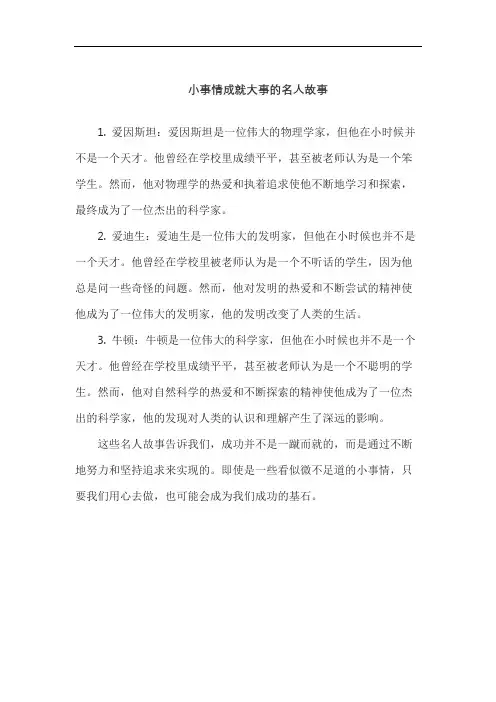 小事情成就大事的名人故事

1. 爱因斯坦：爱因斯坦是一位伟大的物理学家，但他在小时候并不是一个天才。他曾经在学校里成绩平平，甚至被老师认为是一个笨学生。然而，他对物理学的热爱和执着追求使他不断地学习和探索，最终成为了一位杰出的科学家。

2. 爱迪生：爱迪生是一位伟大的发明家，但他在小时候也并不是一个天才。他曾经在学校里被老师认为是一个不听话的学生，因为他总是问一些奇怪的问题。然而，他对发明的热爱和不断尝试的精神使他成为了一位伟大的发明家，他的发明改变了人类的生活。

3. 牛顿：牛顿是一位伟大的科学家，但他在小时候也并不是一个天才。他曾经在学校里成绩平平，甚至被老师认为是一个不聪明的学生。然而，他对自然科学的热爱和不断探索的精神使他成为了一位杰出的科学家，他的发现对人类的认识和理解产生了深远的影响。

这些名人故事告诉我们，成功并不是一蹴而就的，而是通过不断地努力和坚持追求来实现的。即使是一些看似微不足道的小事情，只要我们用心去做，也可能会成为我们成功的基石。